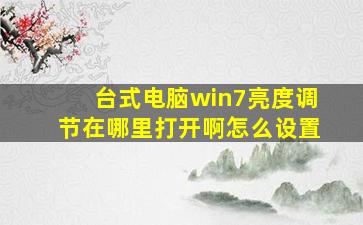 台式电脑win7亮度调节在哪里打开啊怎么设置